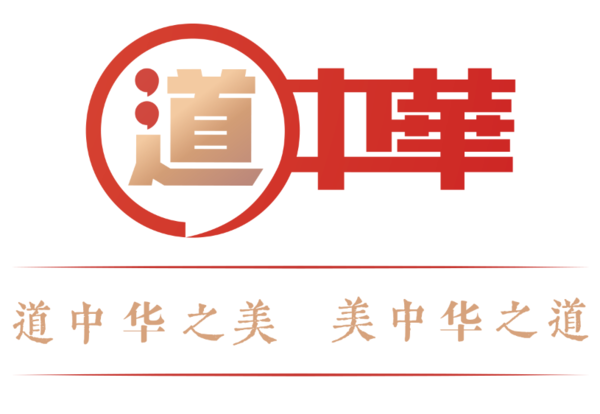 道中華

道中华之美　美中华之道